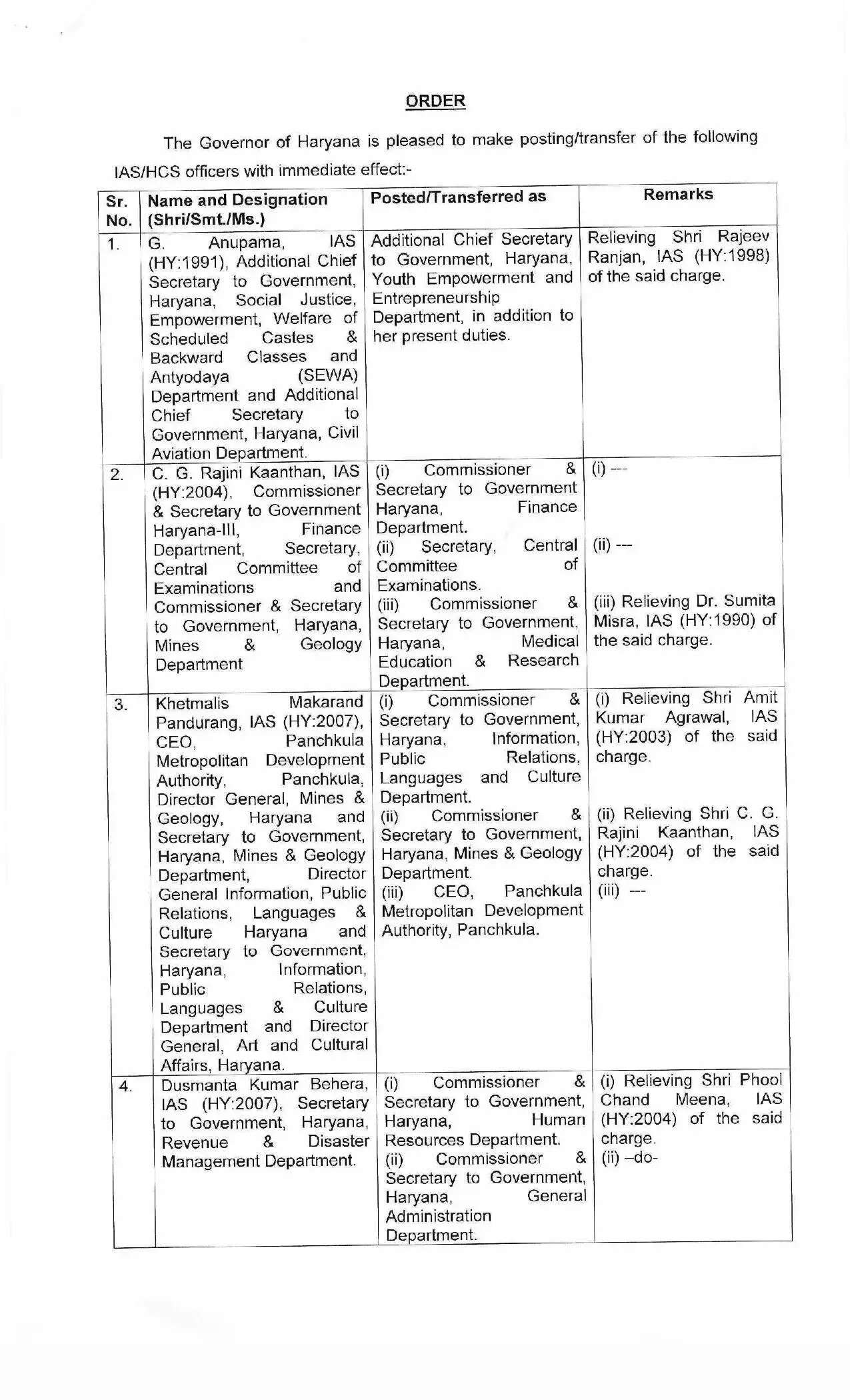 ORDER

The Governor of Haryana is pleased to make posting/transfer of the following IAS/HCS officers with immediate effect:-

| Sr. No. | Name and Designation (Shri/Smt./Ms.) | Posted/Transferred as | Remarks |
|---|---|---|---|
| 1. | G. Anupama, IAS (HY:1991), Additional Chief Secretary to Government, Haryana, Social Justice, Empowerment, Welfare of Scheduled Castes & Backward Classes and Antyodaya (SEWA) Department and Additional Chief Secretary to Government, Haryana, Civil Aviation Department. | Additional Chief Secretary to Government, Haryana, Youth Empowerment and Entrepreneurship Department, in addition to her present duties. | Relieving Shri Rajeev Ranjan, IAS (HY:1998) of the said charge. |
| 2. | C. G. Rajini Kaanthan, IAS (HY:2004), Commissioner & Secretary to Government Haryana-III, Finance Department, Secretary, Central Committee of Examinations and Commissioner & Secretary to Government, Haryana, Mines & Geology Department | (i) Commissioner & Secretary to Government Haryana, Finance Department. (ii) Secretary, Central Committee of Examinations. (iii) Commissioner & Secretary to Government, Haryana, Medical Education & Research Department. | (i) --- (ii) --- (iii) Relieving Dr. Sumita Misra, IAS (HY:1990) of the said charge. |
| 3. | Khetmalis Makarand Pandurang, IAS (HY:2007), CEO, Panchkula Metropolitan Development Authority, Panchkula, Director General, Mines & Geology, Haryana and Secretary to Government, Haryana, Mines & Geology Department, Director General Information, Public Relations, Languages & Culture Haryana and Secretary to Government, Haryana, Information, Public Relations, Languages & Culture Department and Director General, Art and Cultural Affairs, Haryana. | (i) Commissioner & Secretary to Government, Haryana, Information, Public Relations, Languages and Culture Department. (ii) Commissioner & Secretary to Government, Haryana, Mines & Geology Department. (iii) CEO, Panchkula Metropolitan Development Authority, Panchkula. | (i) Relieving Shri Amit Kumar Agrawal, IAS (HY:2003) of the said charge. (ii) Relieving Shri C. G. Rajini Kaanthan, IAS (HY:2004) of the said charge. (iii) --- |
| 4. | Dusmanta Kumar Behera, IAS (HY:2007), Secretary to Government, Haryana, Revenue & Disaster Management Department. | (i) Commissioner & Secretary to Government, Haryana, Human Resources Department. (ii) Commissioner & Secretary to Government, Haryana, General Administration Department. | (i) Relieving Shri Phool Chand Meena, IAS (HY:2004) of the said charge. (ii) –do- |